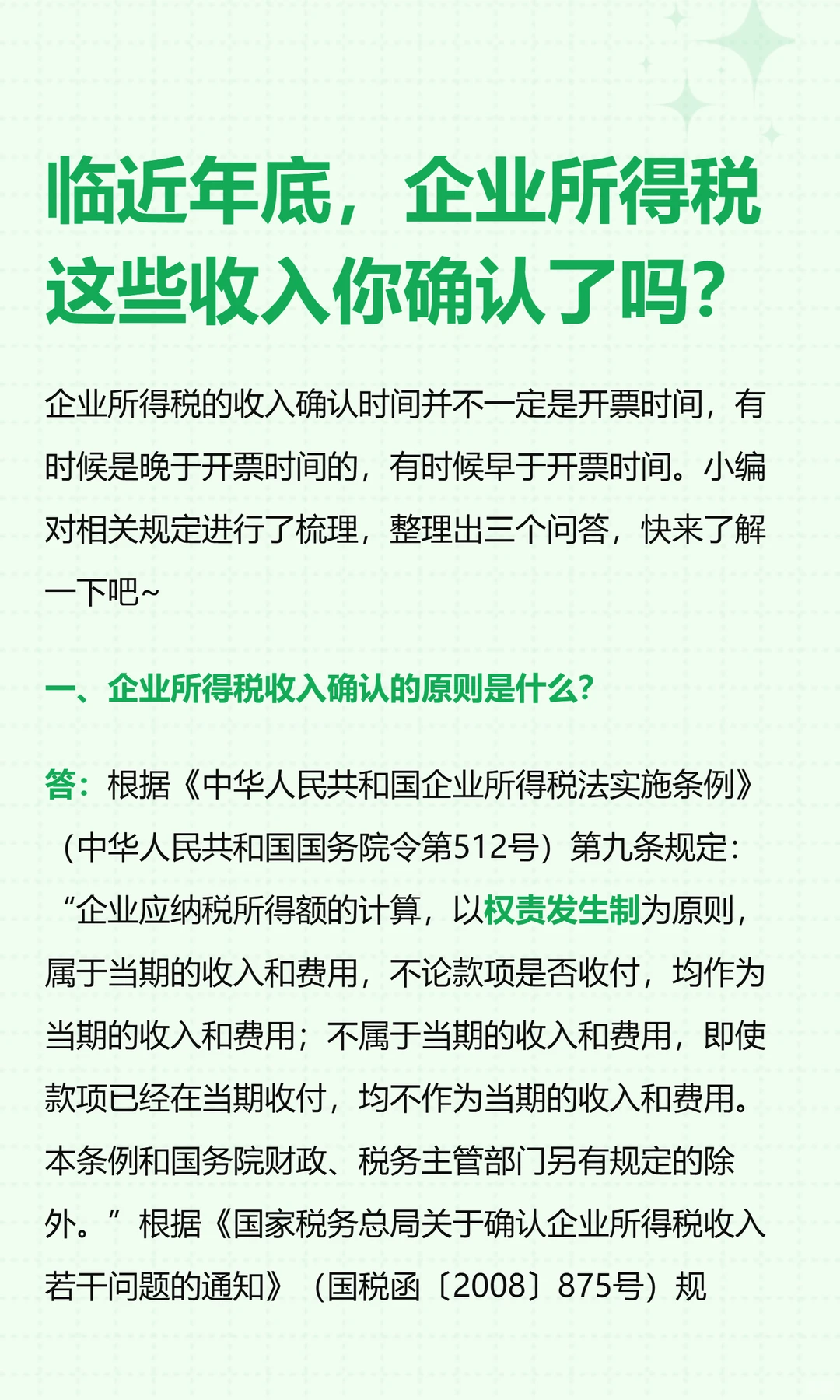 临近年底，企业所得税这些收入你确认了吗？

企业所得税的收入确认时间并不一定是开票时间，有时候是晚于开票时间的，有时候早于开票时间。小编对相关规定进行了梳理，整理出三个问答，快来了解一下吧~

一、企业所得税收入确认的原则是什么？

答：根据《中华人民共和国企业所得税法实施条例》（中华人民共和国国务院令第512号）第九条规定：“企业应纳税所得额的计算，以权责发生制为原则，属于当期的收入和费用，不论款项是否收付，均作为当期的收入和费用；不属于当期的收入和费用，即使款项已经在当期收付，均不作为当期的收入和费用。本条例和国务院财政、税务主管部门另有规定的除外。”根据《国家税务总局关于确认企业所得税收入若干问题的通知》（国税函〔2008〕875号）规